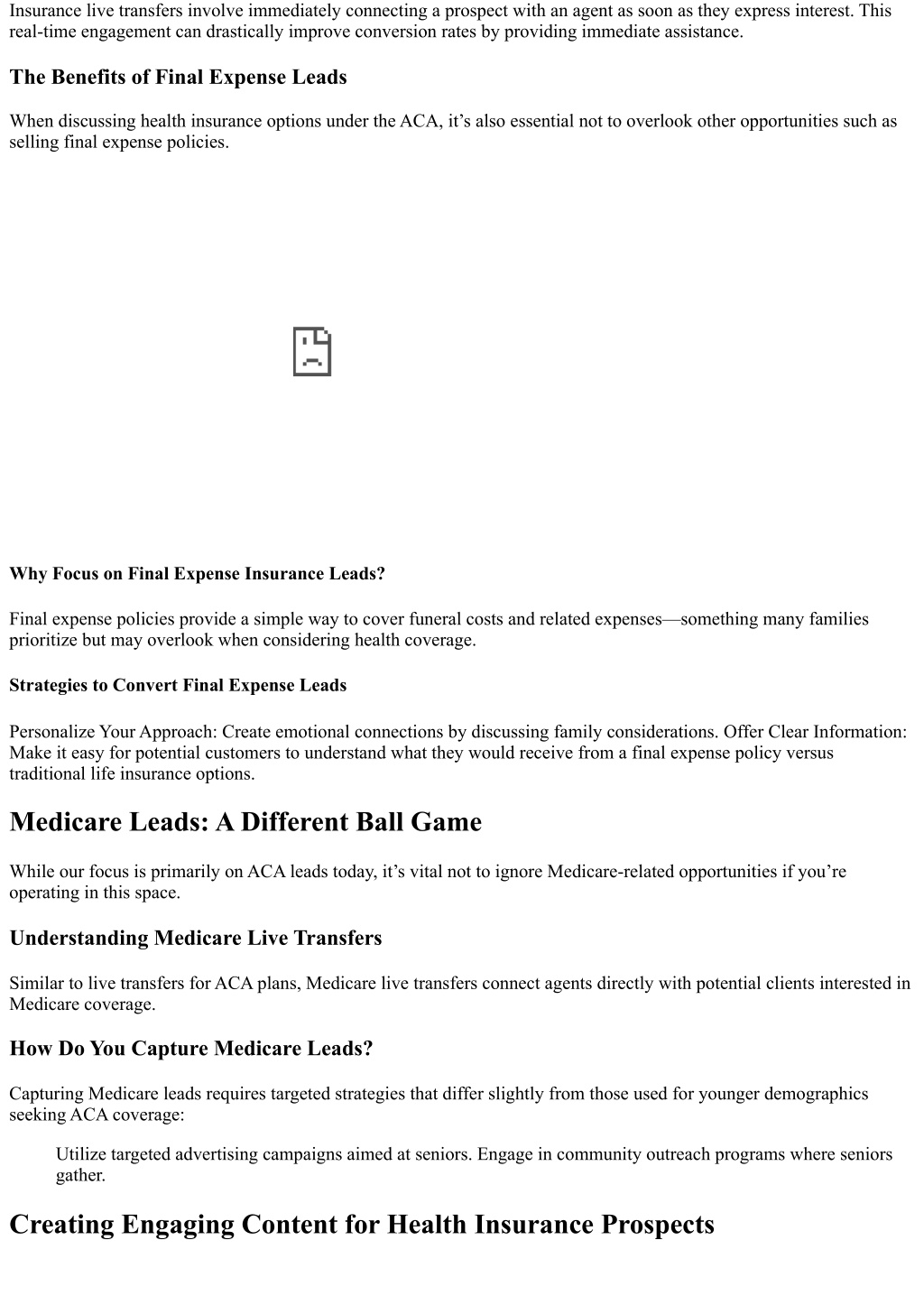 Insurance live transfers involve immediately connecting a prospect with an agent as soon as they express interest. This real-time engagement can drastically improve conversion rates by providing immediate assistance.

The Benefits of Final Expense Leads

When discussing health insurance options under the ACA, it’s also essential not to overlook other opportunities such as selling final expense policies.

Why Focus on Final Expense Insurance Leads?

Final expense policies provide a simple way to cover funeral costs and related expenses—something many families prioritize but may overlook when considering health coverage.

Strategies to Convert Final Expense Leads

Personalize Your Approach: Create emotional connections by discussing family considerations. Offer Clear Information: Make it easy for potential customers to understand what they would receive from a final expense policy versus traditional life insurance options.

Medicare Leads: A Different Ball Game

While our focus is primarily on ACA leads today, it’s vital not to ignore Medicare-related opportunities if you’re operating in this space.

Understanding Medicare Live Transfers

Similar to live transfers for ACA plans, Medicare live transfers connect agents directly with potential clients interested in Medicare coverage.

How Do You Capture Medicare Leads?

Capturing Medicare leads requires targeted strategies that differ slightly from those used for younger demographics seeking ACA coverage:

Utilize targeted advertising campaigns aimed at seniors. Engage in community outreach programs where seniors gather.

Creating Engaging Content for Health Insurance Prospects